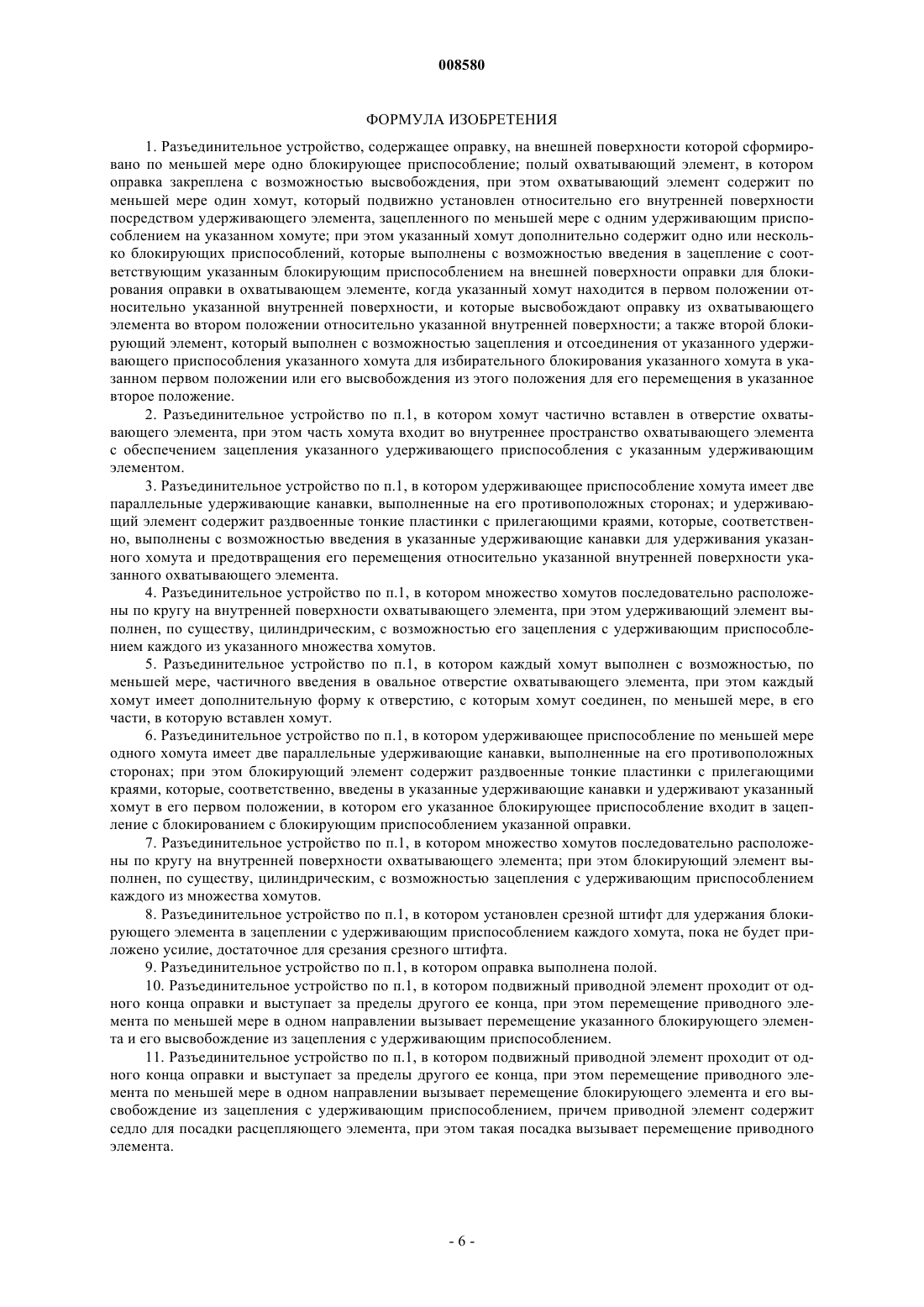 008580

ФОРМУЛА ИЗОБРЕТЕНИЯ

1. Разъединительное устройство, содержащее оправку, на внешней поверхности которой сформировано по меньшей мере одно блокирующее приспособление; полый охватывающий элемент, в котором оправка закреплена с возможностью высвобождения, при этом охватывающий элемент содержит по меньшей мере один хомут, который подвижно установлен относительно его внутренней поверхности посредством удерживающего элемента, зацепленного по меньшей мере с одним удерживающим приспособлением на указанном хомуте; при этом указанный хомут дополнительно содержит одно или несколько блокирующих приспособлений, которые выполнены с возможностью введения в зацепление с соответствующим указанным блокирующим приспособлением на внешней поверхности оправки для блокирования оправки в охватывающем элементе, когда указанный хомут находится в первом положении относительно указанной внутренней поверхности, и которые высвобождают оправку из охватывающего элемента во втором положении относительно указанной внутренней поверхности; а также второй блокирующий элемент, который выполнен с возможностью зацепления и отсоединения от указанного удерживающего приспособления указанного хомута для избирательного блокирования указанного хомута в указанном первом положении или его высвобождения из этого положения для его перемещения в указанное второе положение.

2. Разъединительное устройство по п.1, в котором хомут частично вставлен в отверстие охватывающего элемента, при этом часть хомута входит во внутреннее пространство охватывающего элемента с обеспечением зацепления указанного удерживающего приспособления с указанным удерживающим элементом.

3. Разъединительное устройство по п.1, в котором удерживающее приспособление хомута имеет две параллельные удерживающие канавки, выполненные на его противоположных сторонах; и удерживающий элемент содержит раздвоенные тонкие пластинки с прилегающими краями, которые, соответственно, выполнены с возможностью введения в указанные удерживающие канавки для удерживания указанного хомута и предотвращения его перемещения относительно указанной внутренней поверхности указанного охватывающего элемента.

4. Разъединительное устройство по п.1, в котором множество хомутов последовательно расположены по кругу на внутренней поверхности охватывающего элемента, при этом удерживающий элемент выполнен, по существу, цилиндрическим, с возможностью его зацепления с удерживающим приспособлением каждого из указанного множества хомутов.

5. Разъединительное устройство по п.1, в котором каждый хомут выполнен с возможностью, по меньшей мере, частичного введения в овальное отверстие охватывающего элемента, при этом каждый хомут имеет дополнительную форму к отверстию, с которым хомут соединен, по меньшей мере, в его части, в которую вставлен хомут.

6. Разъединительное устройство по п.1, в котором удерживающее приспособление по меньшей мере одного хомута имеет две параллельные удерживающие канавки, выполненные на его противоположных сторонах; при этом блокирующий элемент содержит раздвоенные тонкие пластинки с прилегающими краями, которые, соответственно, введены в указанные удерживающие канавки и удерживают указанный хомут в его первом положении, в котором его указанное блокирующее приспособление входит в зацепление с блокированием с блокирующим приспособлением указанной оправки.

7. Разъединительное устройство по п.1, в котором множество хомутов последовательно расположены по кругу на внутренней поверхности охватывающего элемента; при этом блокирующий элемент выполнен, по существу, цилиндрическим, с возможностью зацепления с удерживающим приспособлением каждого из множества хомутов.

8. Разъединительное устройство по п.1, в котором установлен срезной штифт для удержания блокирующего элемента в зацеплении с удерживающим приспособлением каждого хомута, пока не будет приложено усилие, достаточное для срезания срезного штифта.

9. Разъединительное устройство по п.1, в котором оправка выполнена полой.

10. Разъединительное устройство по п.1, в котором подвижный приводной элемент проходит от одного конца оправки и выступает за пределы другого ее конца, при этом перемещение приводного элемента по меньшей мере в одном направлении вызывает перемещение указанного блокирующего элемента и его высвобождение из зацепления с удерживающим приспособлением.

11. Разъединительное устройство по п.1, в котором подвижный приводной элемент проходит от одного конца оправки и выступает за пределы другого ее конца, при этом перемещение приводного элемента по меньшей мере в одном направлении вызывает перемещение блокирующего элемента и его высвобождение из зацепления с удерживающим приспособлением, причем приводной элемент содержит седло для посадки расцепляющего элемента, при этом такая посадка вызывает перемещение приводного элемента.

- 6 -